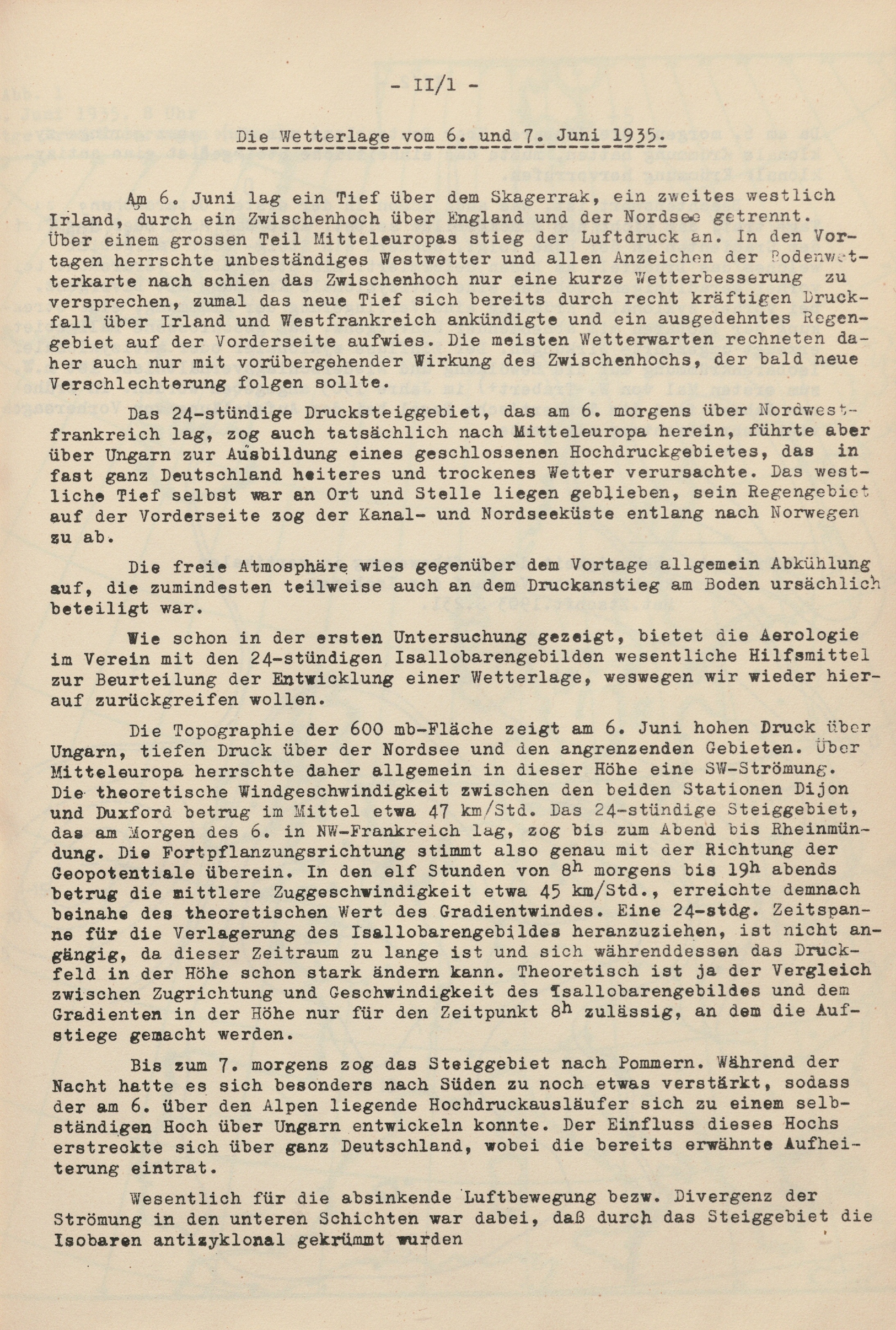 - II/1 -

Die Wetterlage vom 6. und 7. Juni 1935.

Am 6. Juni lag ein Tief über dem Skagerrak, ein zweites westlich Irland, durch ein Zwischenhoch über England und der Nordsee getrennt. Über einem grossen Teil Mitteleuropas stieg der Luftdruck an. In den Vortagen herrschte unbeständiges Westwetter und allen Anzeichen der Bodenwetterkarte nach schien das Zwischenhoch nur eine kurze Wetterbesserung zu versprechen, zumal das neue Tief sich bereits durch recht kräftigen Druckfall über Irland und Westfrankreich ankündigte und ein ausgedehntes Regengebiet auf der Vorderseite aufwies. Die meisten Wetterwarten rechneten daher auch nur mit vorübergehender Wirkung des Zwischenhochs, der bald neue Verschlechterung folgen sollte.

Das 24-stündige Drucksteiggebiet, das am 6. morgens über Nordwestfrankreich lag, zog auch tatsächlich nach Mitteleuropa herein, führte aber über Ungarn zur Ausbildung eines geschlossenen Hochdruckgebietes, das in fast ganz Deutschland heiteres und trockenes Wetter verursachte. Das westliche Tief selbst war an Ort und Stelle liegen geblieben, sein Regengebiet auf der Vorderseite zog der Kanal- und Nordseeküste entlang nach Norwegen zu ab.

Die freie Atmosphäre wies gegenüber dem Vortage allgemein Abkühlung auf, die zumindesten teilweise auch an dem Druckanstieg am Boden ursächlich beteiligt war.

Wie schon in der ersten Untersuchung gezeigt, bietet die Aerologie im Verein mit den 24-stündigen Isallobarengebilden wesentliche Hilfsmittel zur Beurteilung der Entwicklung einer Wetterlage, weswegen wir wieder hierauf zurückgreifen wollen.

Die Topographie der 600 mb-Fläche zeigt am 6. Juni hohen Druck über Ungarn, tiefen Druck über der Nordsee und den angrenzenden Gebieten. Über Mitteleuropa herrschte daher allgemein in dieser Höhe eine SW-Strömung. Die theoretische Windgeschwindigkeit zwischen den beiden Stationen Dijon und Duxford betrug im Mittel etwa 47 km/Std. Das 24-stündige Steiggebiet, das am Morgen des 6. in NW-Frankreich lag, zog bis zum Abend bis Rheinmündung. Die Fortpflanzungsrichtung stimmt also genau mit der Richtung der Geopotentiale überein. In den elf Stunden von $8^h$ morgens bis $19^h$ abends betrug die mittlere Zuggeschwindigkeit etwa 45 km/Std., erreichte demnach beinahe des theoretischen Wert des Gradientwindes. Eine 24-stdg. Zeitspanne für die Verlagerung des Isallobarengebildes heranzuziehen, ist nicht angängig, da dieser Zeitraum zu lange ist und sich währenddessen das Druckfeld in der Höhe schon stark ändern kann. Theoretisch ist ja der Vergleich zwischen Zugrichtung und Geschwindigkeit des Isallobarengebildes und dem Gradienten in der Höhe nur für den Zeitpunkt $8^h$ zulässig, an dem die Aufstiege gemacht werden.

Bis zum 7. morgens zog das Steiggebiet nach Pommern. Während der Nacht hatte es sich besonders nach Süden zu noch etwas verstärkt, sodass der am 6. über den Alpen liegende Hochdruckausläufer sich zu einem selbständigen Hoch über Ungarn entwickeln konnte. Der Einfluss dieses Hochs erstreckte sich über ganz Deutschland, wobei die bereits erwähnte Aufheiterung eintrat.

Wesentlich für die absinkende Luftbewegung bezw. Divergenz der Strömung in den unteren Schichten war dabei, daß durch das Steiggebiet die Isobaren antizyklonal gekrümmt wurden